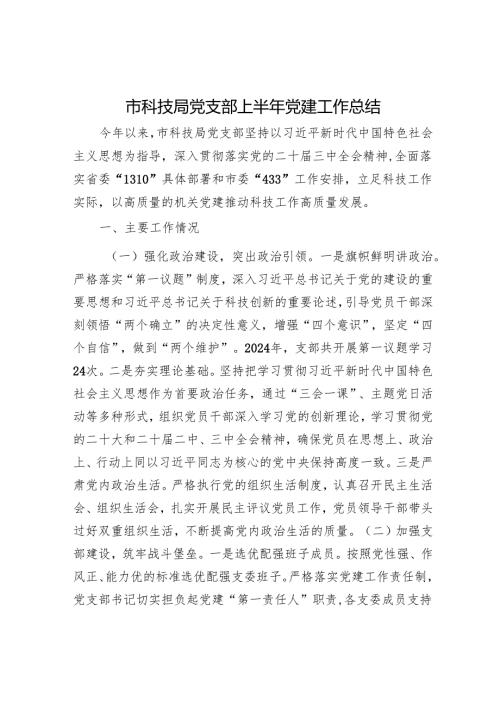 市科技局党支部上半年党建工作总结

今年以来，市科技局党支部坚持以习近平新时代中国特色社会主义思想为指导，深入贯彻落实党的二十届三中全会精神，全面落实省委“1310”具体部署和市委“433”工作安排，立足科技工作实际，以高质量的机关党建推动科技工作高质量发展。

一、主要工作情况

（一）强化政治建设，突出政治引领。一是旗帜鲜明讲政治。严格落实“第一议题”制度，深入习近平总书记关于党的建设的重要思想和习近平总书记关于科技创新的重要论述，引导党员干部深刻领悟“两个确立”的决定性意义，增强“四个意识”，坚定“四个自信”，做到“两个维护”。2024年，支部共开展第一议题学习24次。二是夯实理论基础。坚持把学习贯彻习近平新时代中国特色社会主义思想作为首要政治任务，通过“三会一课”、主题党日活动等多种形式，组织党员干部深入学习党的创新理论，学习贯彻党的二十大和二十届二中、三中全会精神，确保党员在思想上、政治上、行动上同以习近平同志为核心的党中央保持高度一致。三是严肃党内政治生活。严格执行党的组织生活制度，认真召开民主生活会、组织生活会，扎实开展民主评议党员工作，党员领导干部带头过好双重组织生活，不断提高党内政治生活的质量。（二）加强支部建设，筑牢战斗堡垒。一是选优配强班子成员。按照党性强、作风正、能力优的标准选优配强支委班子。严格落实党建工作责任制，党支部书记切实担负起党建“第一责任人”职责，各支委成员支持